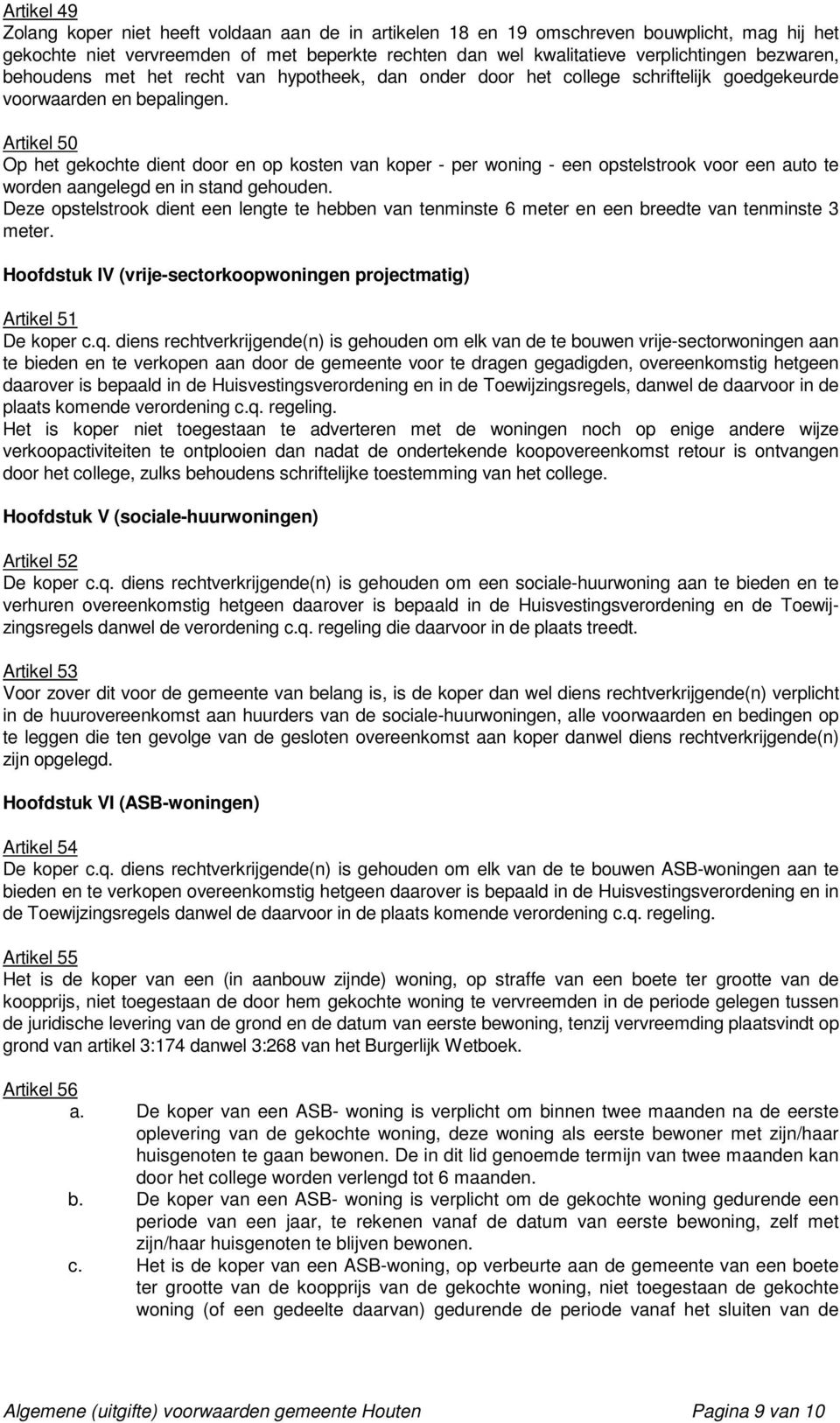 Artikel 49
Zolang koper niet heeft voldaan aan de in artikelen 18 en 19 omschreven bouwplicht, mag hij het gekochte niet vervreemden of met beperkte rechten dan wel kwalitatieve verplichtingen bezwaren, behoudens met het recht van hypotheek, dan onder door het college schriftelijk goedgekeurde voorwaarden en bepalingen.

Artikel 50
Op het gekochte dient door en op kosten van koper - per woning - een opstelstrook voor een auto te worden aangelegd en in stand gehouden.
Deze opstelstrook dient een lengte te hebben van tenminste 6 meter en een breedte van tenminste 3 meter.

Hoofdstuk IV (vrije-sectorkoopwoningen projectmatig)

Artikel 51
De koper c.q. diens rechtverkrijgende(n) is gehouden om elk van de te bouwen vrije-sectorwoningen aan te bieden en te verkopen aan door de gemeente voor te dragen gegadigden, overeenkomstig hetgeen daarover is bepaald in de Huisvestingsverordening en in de Toewijzingsregels, danwel de daarvoor in de plaats komende verordening c.q. regeling.
Het is koper niet toegestaan te adverteren met de woningen noch op enige andere wijze verkoopactiviteiten te ontplooien dan nadat de ondertekende koopovereenkomst retour is ontvangen door het college, zulks behoudens schriftelijke toestemming van het college.

Hoofdstuk V (sociale-huurwoningen)

Artikel 52
De koper c.q. diens rechtverkrijgende(n) is gehouden om een sociale-huurwoning aan te bieden en te verhuren overeenkomstig hetgeen daarover is bepaald in de Huisvestingsverordening en de Toewijzingsregels danwel de verordening c.q. regeling die daarvoor in de plaats treedt.

Artikel 53
Voor zover dit voor de gemeente van belang is, is de koper dan wel diens rechtverkrijgende(n) verplicht in de huurovereenkomst aan huurders van de sociale-huurwoningen, alle voorwaarden en bedingen op te leggen die ten gevolge van de gesloten overeenkomst aan koper danwel diens rechtverkrijgende(n) zijn opgelegd.

Hoofdstuk VI (ASB-woningen)

Artikel 54
De koper c.q. diens rechtverkrijgende(n) is gehouden om elk van de te bouwen ASB-woningen aan te bieden en te verkopen overeenkomstig hetgeen daarover is bepaald in de Huisvestingsverordening en in de Toewijzingsregels danwel de daarvoor in de plaats komende verordening c.q. regeling.

Artikel 55
Het is de koper van een (in aanbouw zijnde) woning, op straffe van een boete ter grootte van de koopprijs, niet toegestaan de door hem gekochte woning te vervreemden in de periode gelegen tussen de juridische levering van de grond en de datum van eerste bewoning, tenzij vervreemding plaatsvindt op grond van artikel 3:174 danwel 3:268 van het Burgerlijk Wetboek.

Artikel 56
a. De koper van een ASB- woning is verplicht om binnen twee maanden na de eerste oplevering van de gekochte woning, deze woning als eerste bewoner met zijn/haar huisgenoten te gaan bewonen. De in dit lid genoemde termijn van twee maanden kan door het college worden verlengd tot 6 maanden.
b. De koper van een ASB- woning is verplicht om de gekochte woning gedurende een periode van een jaar, te rekenen vanaf de datum van eerste bewoning, zelf met zijn/haar huisgenoten te blijven bewonen.
c. Het is de koper van een ASB-woning, op verbeurte aan de gemeente van een boete ter grootte van de koopprijs van de gekochte woning, niet toegestaan de gekochte woning (of een gedeelte daarvan) gedurende de periode vanaf het sluiten van de

Algemene (uitgifte) voorwaarden gemeente Houten Pagina 9 van 10